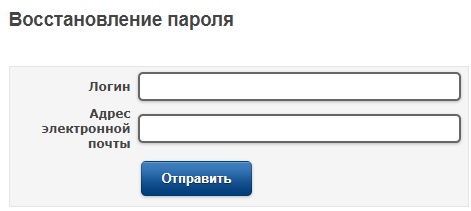 Восстановление пароля

Логин

Адрес электронной почты

Отправить